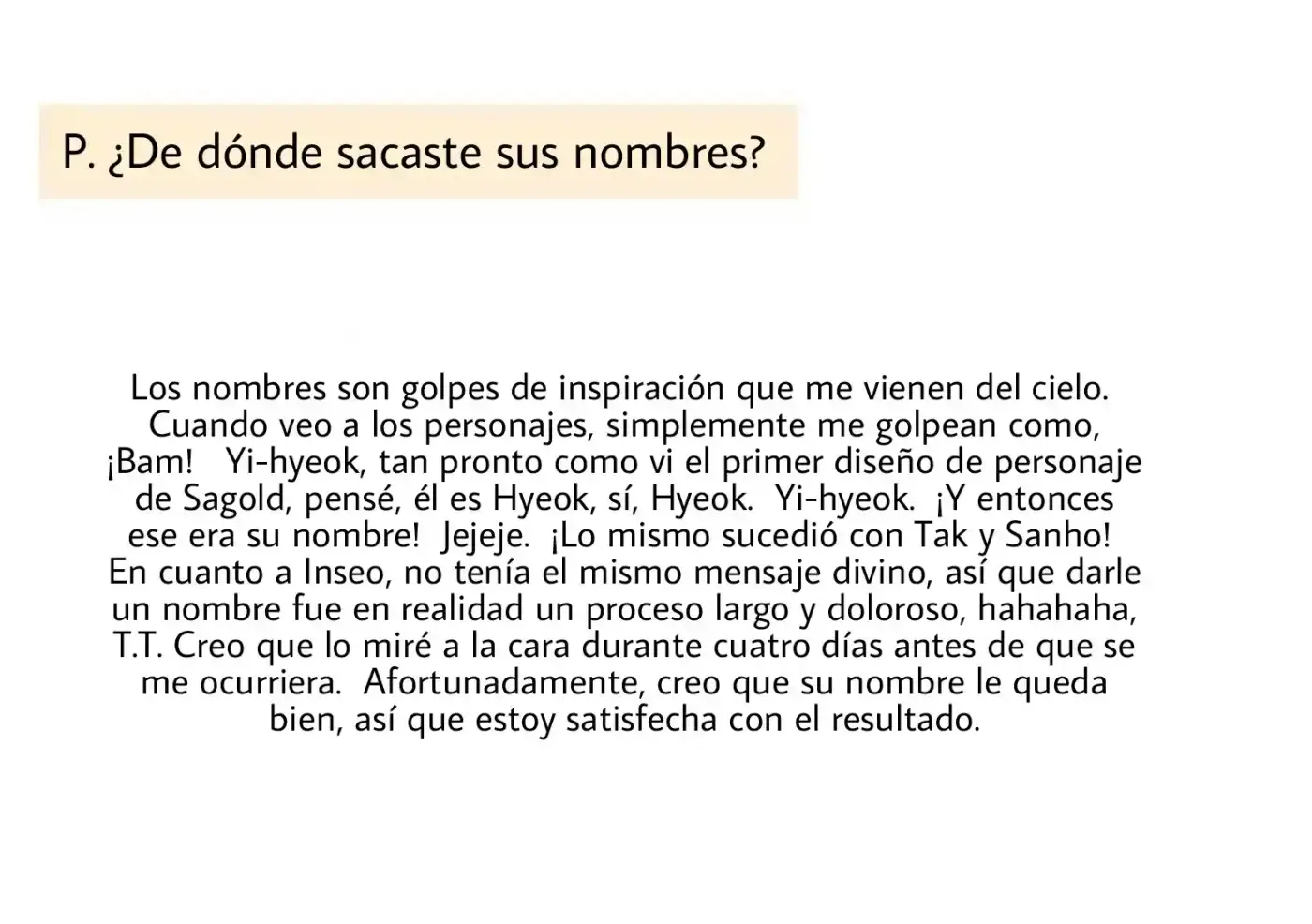 P. ¿De dónde sacaste sus nombres?

Los nombres son golpes de inspiración que me vienen del cielo. Cuando veo a los personajes, simplemente me golpean como, ¡Bam! Yi-hyeok, tan pronto como vi el primer diseño de personaje de Sagold, pensé, él es Hyeok, sí, Hyeok. Yi-hyeok. ¡Y entonces ese era su nombre! Jejeje. ¡Lo mismo sucedió con Tak y Sanho! En cuanto a Inseo, no tenía el mismo mensaje divino, así que darle un nombre fue en realidad un proceso largo y doloroso, hahahaha, T.T. Creo que lo miré a la cara durante cuatro días antes de que se me ocurriera. Afortunadamente, creo que su nombre le queda bien, así que estoy satisfecha con el resultado.